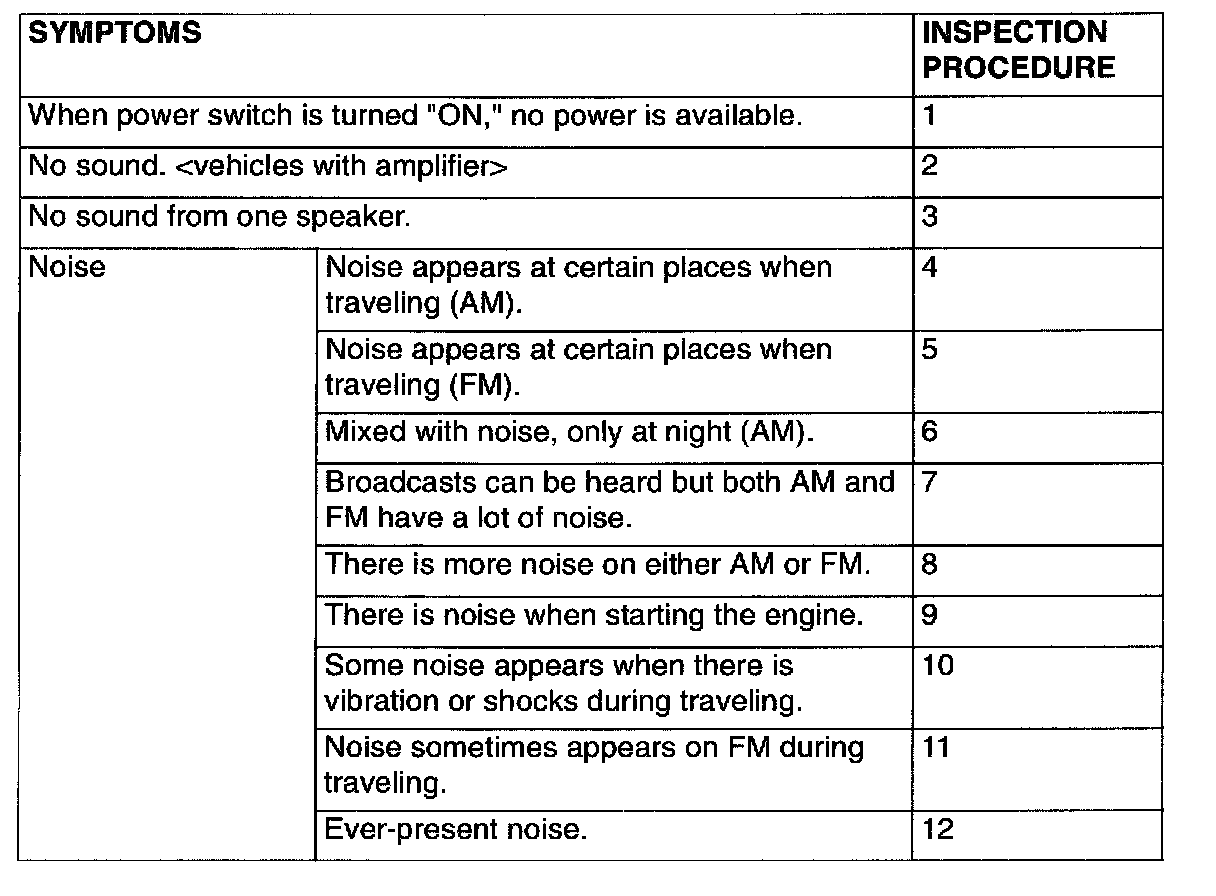 | SYMPTOMS | | INSPECTION PROCEDURE |
|---|---|---|
| When power switch is turned "ON," no power is available. | | 1 |
| No sound. <vehicles with amplifier> | | 2 |
| No sound from one speaker. | | 3 |
| Noise | Noise appears at certain places when traveling (AM). | 4 |
| | Noise appears at certain places when traveling (FM). | 5 |
| | Mixed with noise, only at night (AM). | 6 |
| | Broadcasts can be heard but both AM and FM have a lot of noise. | 7 |
| | There is more noise on either AM or FM. | 8 |
| | There is noise when starting the engine. | 9 |
| | Some noise appears when there is vibration or shocks during traveling. | 10 |
| | Noise sometimes appears on FM during traveling. | 11 |
| | Ever-present noise. | 12 |